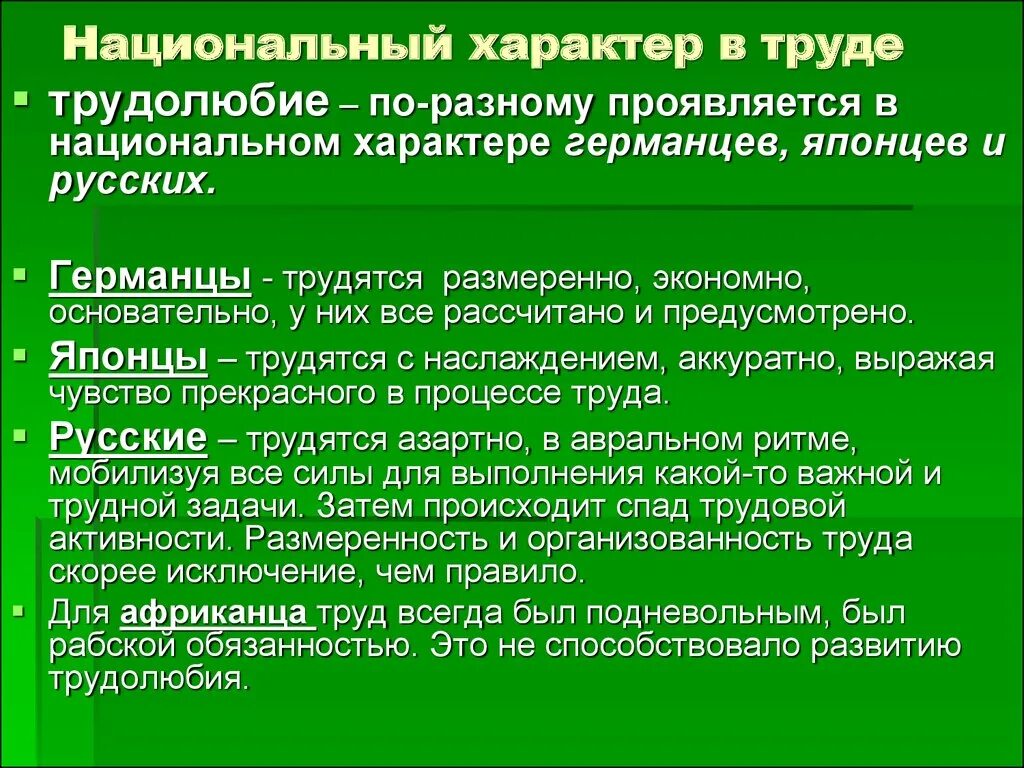 Национальный характер в труде

трудолюбие – по-разному проявляется в национальном характере германцев, японцев и русских.

Германцы - трудятся размеренно, экономно, основательно, у них все рассчитано и предусмотрено.

Японцы – трудятся с наслаждением, аккуратно, выражая чувство прекрасного в процессе труда.

Русские – трудятся азартно, в авральном ритме, мобилизуя все силы для выполнения какой-то важной и трудной задачи. Затем происходит спад трудовой активности. Размеренность и организованность труда скорее исключение, чем правило.

Для африканца труд всегда был подневольным, был рабской обязанностью. Это не способствовало развитию трудолюбия.